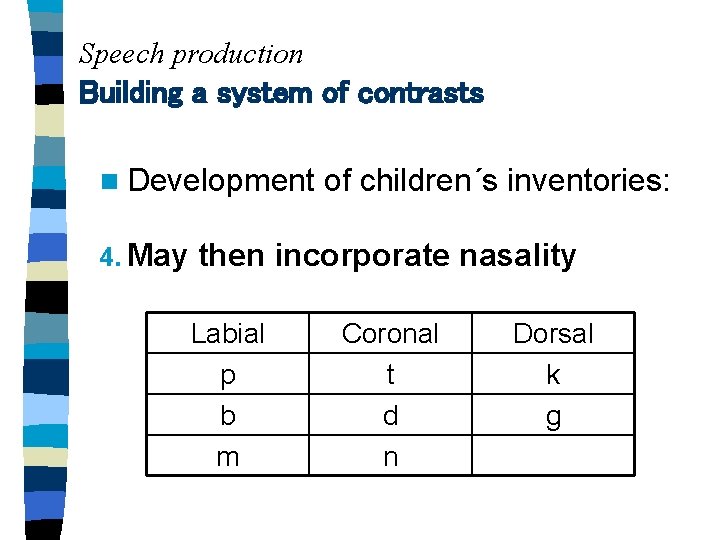 Speech production
Building a system of contrasts

Development of children´s inventories:

4. May then incorporate nasality

| Labial | Coronal | Dorsal |
|---|---|---|
| p | t | k |
| b | d | g |
| m | n | |